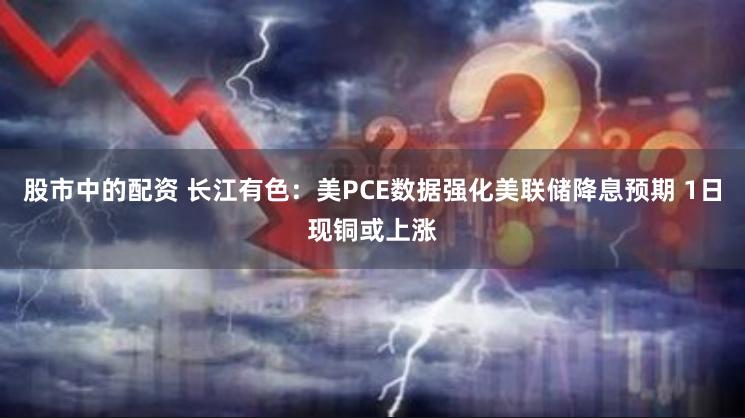 股市中的配资 长江有色：美PCE数据强化美联储降息预期 1日现铜或上涨